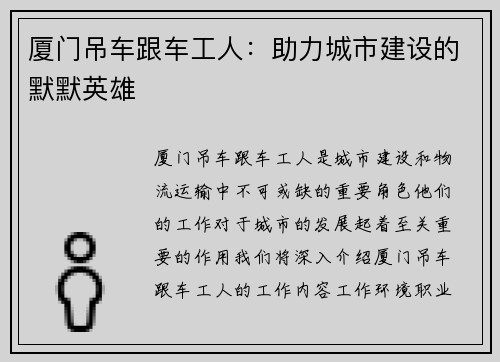 厦门吊车跟车工人：助力城市建设的默默英雄

厦门吊车跟车工人是城市建设和物流运输中不可或缺的重要角色他们的工作对于城市的发展起着至关重要的作用我们将深入介绍厦门吊车跟车工人的工作内容工作环境职业